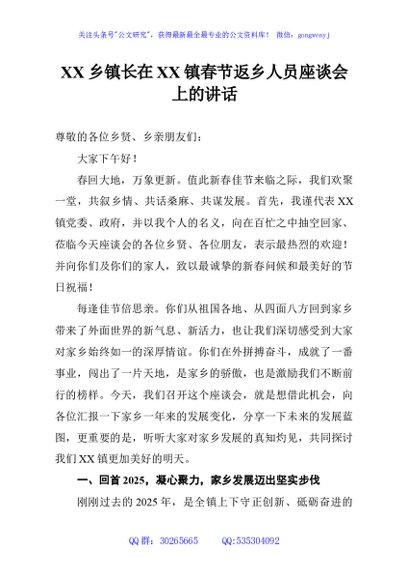 关注头条号"公文研究"，获得最新最全最专业的公文资料库！ 微信：gongwenyj

XX 乡镇长在 XX 镇春节返乡人员座谈会上的讲话

尊敬的各位乡贤、乡亲朋友们：

大家下午好！

春回大地，万象更新。值此新春佳节来临之际，我们欢聚一堂，共叙乡情、共话桑麻、共谋发展。首先，我谨代表 XX 镇党委、政府，并以我个人的名义，向在百忙之中抽空回家、莅临今天座谈会的各位乡贤、各位朋友，表示最热烈的欢迎！并向你们及你们的家人，致以最诚挚的新春问候和最美好的节日祝福！

每逢佳节倍思亲。你们从祖国各地、从四面八方回到家乡带来了外面世界的新气息、新活力，也让我们深切感受到大家对家乡始终如一的深厚情谊。你们在外拼搏奋斗，成就了一番事业，闯出了一片天地，是家乡的骄傲，也是激励我们不断前行的榜样。今天，我们召开这个座谈会，就是想借此机会，向各位汇报一下家乡一年来的发展变化，分享一下未来的发展蓝图，更重要的是，听听大家对家乡发展的真知灼见，共同探讨我们 XX 镇更加美好的明天。

一、回首 2025，凝心聚力，家乡发展迈出坚实步伐

刚刚过去的 2025 年，是全镇上下守正创新、砥砺奋进的

QQ 群：30265665　　QQ:535304092